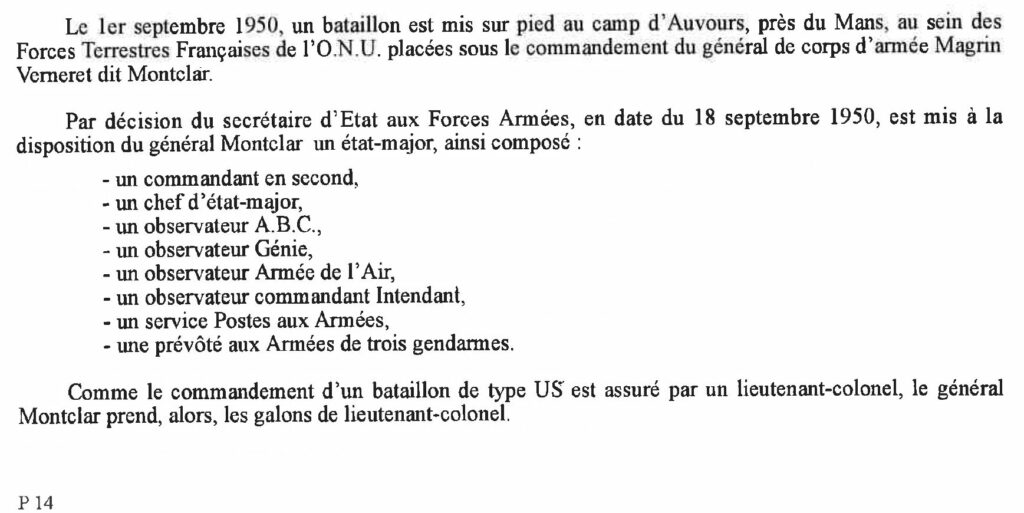 Le 1er septembre 1950, un bataillon est mis sur pied au camp d'Auvours, près du Mans, au sein des Forces Terrestres Françaises de l'O.N.U. placées sous le commandement du général de corps d'armée Magrin Verneret dit Montclar.

Par décision du secrétaire d'Etat aux Forces Armées, en date du 18 septembre 1950, est mis à la disposition du général Montclar un état-major, ainsi composé :

- un commandant en second,
- un chef d'état-major,
- un observateur A.B.C.,
- un observateur Génie,
- un observateur Armée de l'Air,
- un observateur commandant Intendant,
- un service Postes aux Armées,
- une prévôté aux Armées de trois gendarmes.

Comme le commandement d'un bataillon de type US est assuré par un lieutenant-colonel, le général Montclar prend, alors, les galons de lieutenant-colonel.

P 14